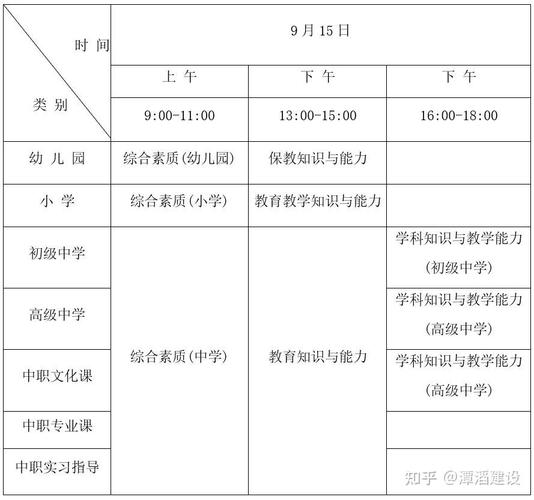 | 时间 / 类别 | 9月15日 | | |
|---|---|---|---|
| | 上午 | 下午 | 下午 |
| | 9:00-11:00 | 13:00-15:00 | 16:00-18:00 |
| 幼儿园 | 综合素质(幼儿园) | 保教知识与能力 | |
| 小学 | 综合素质(小学) | 教育教学知识与能力 | |
| 初级中学 | 综合素质(中学) | 教育知识与能力 | 学科知识与教学能力(初级中学) |
| 高级中学 | | | 学科知识与教学能力(高级中学) |
| 中职文化课 | | | 学科知识与教学能力(高级中学) |
| 中职专业课 | | | |
| 中职实习指导 | | | |

知乎 @潭滔建设